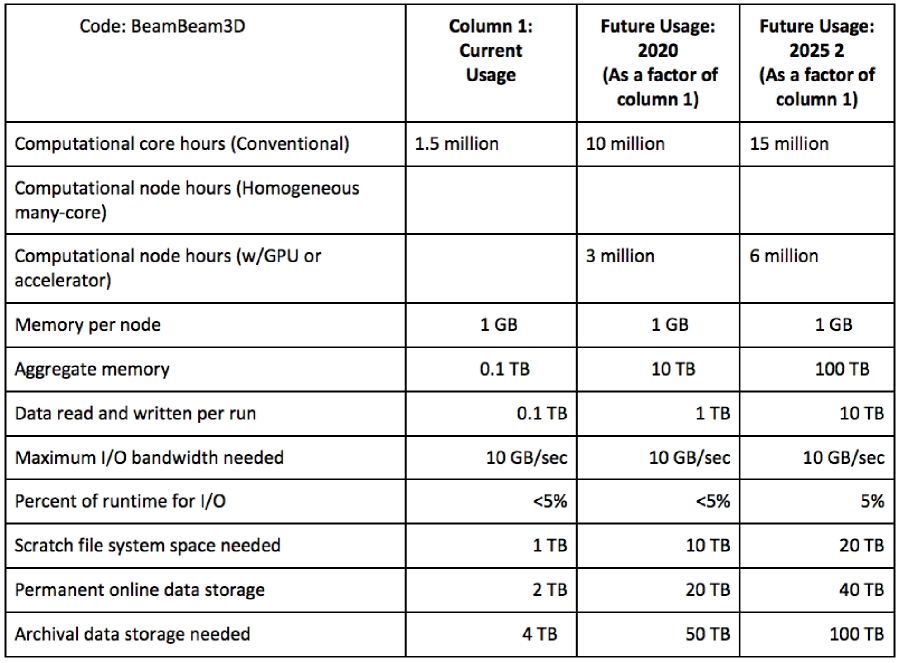 | Code: BeamBeam3D | Column 1: Current Usage | Future Usage: 2020 (As a factor of column 1) | Future Usage: 2025 2 (As a factor of column 1) |
|---|---|---|---|
| Computational core hours (Conventional) | 1.5 million | 10 million | 15 million |
| Computational node hours (Homogeneous many-core) | | | |
| Computational node hours (w/GPU or accelerator) | | 3 million | 6 million |
| Memory per node | 1 GB | 1 GB | 1 GB |
| Aggregate memory | 0.1 TB | 10 TB | 100 TB |
| Data read and written per run | 0.1 TB | 1 TB | 10 TB |
| Maximum I/O bandwidth needed | 10 GB/sec | 10 GB/sec | 10 GB/sec |
| Percent of runtime for I/O | <5% | <5% | 5% |
| Scratch file system space needed | 1 TB | 10 TB | 20 TB |
| Permanent online data storage | 2 TB | 20 TB | 40 TB |
| Archival data storage needed | 4 TB | 50 TB | 100 TB |